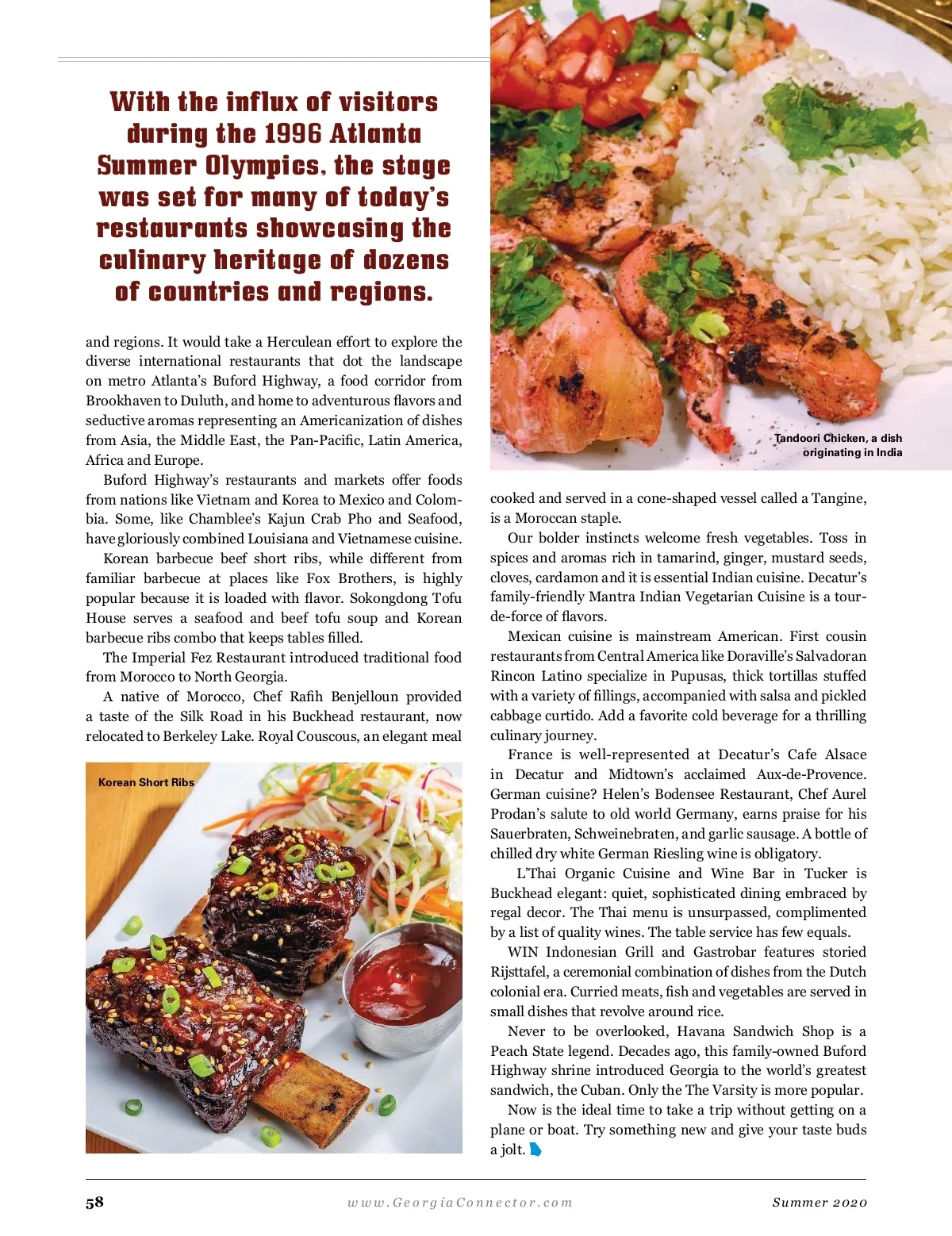 With the influx of visitors during the 1996 Atlanta Summer Olympics, the stage was set for many of today's restaurants showcasing the culinary heritage of dozens of countries and regions.

and regions. It would take a Herculean effort to explore the diverse international restaurants that dot the landscape on metro Atlanta's Buford Highway, a food corridor from Brookhaven to Duluth, and home to adventurous flavors and seductive aromas representing an Americanization of dishes from Asia, the Middle East, the Pan-Pacific, Latin America, Africa and Europe.

Buford Highway's restaurants and markets offer foods from nations like Vietnam and Korea to Mexico and Colombia. Some, like Chamblee's Kajun Crab Pho and Seafood, have gloriously combined Louisiana and Vietnamese cuisine.

Korean barbecue beef short ribs, while different from familiar barbecue at places like Fox Brothers, is highly popular because it is loaded with flavor. Sokongdong Tofu House serves a seafood and beef tofu soup and Korean barbecue ribs combo that keeps tables filled.

The Imperial Fez Restaurant introduced traditional food from Morocco to North Georgia.

A native of Morocco, Chef Rafih Benjelloun provided a taste of the Silk Road in his Buckhead restaurant, now relocated to Berkeley Lake. Royal Couscous, an elegant meal

Korean Short Ribs

Tandoori Chicken, a dish originating in India

cooked and served in a cone-shaped vessel called a Tangine, is a Moroccan staple.

Our bolder instincts welcome fresh vegetables. Toss in spices and aromas rich in tamarind, ginger, mustard seeds, cloves, cardamon and it is essential Indian cuisine. Decatur's family-friendly Mantra Indian Vegetarian Cuisine is a tour-de-force of flavors.

Mexican cuisine is mainstream American. First cousin restaurants from Central America like Doraville's Salvadoran Rincon Latino specialize in Pupusas, thick tortillas stuffed with a variety of fillings, accompanied with salsa and pickled cabbage curtido. Add a favorite cold beverage for a thrilling culinary journey.

France is well-represented at Decatur's Cafe Alsace in Decatur and Midtown's acclaimed Aux-de-Provence. German cuisine? Helen's Bodensee Restaurant, Chef Aurel Prodan's salute to old world Germany, earns praise for his Sauerbraten, Schweinebraten, and garlic sausage. A bottle of chilled dry white German Riesling wine is obligatory.

L'Thai Organic Cuisine and Wine Bar in Tucker is Buckhead elegant: quiet, sophisticated dining embraced by regal decor. The Thai menu is unsurpassed, complimented by a list of quality wines. The table service has few equals.

WIN Indonesian Grill and Gastrobar features storied Rijsttafel, a ceremonial combination of dishes from the Dutch colonial era. Curried meats, fish and vegetables are served in small dishes that revolve around rice.

Never to be overlooked, Havana Sandwich Shop is a Peach State legend. Decades ago, this family-owned Buford Highway shrine introduced Georgia to the world's greatest sandwich, the Cuban. Only the The Varsity is more popular.

Now is the ideal time to take a trip without getting on a plane or boat. Try something new and give your taste buds a jolt.

58 www.GeorgiaConnector.com Summer 2020